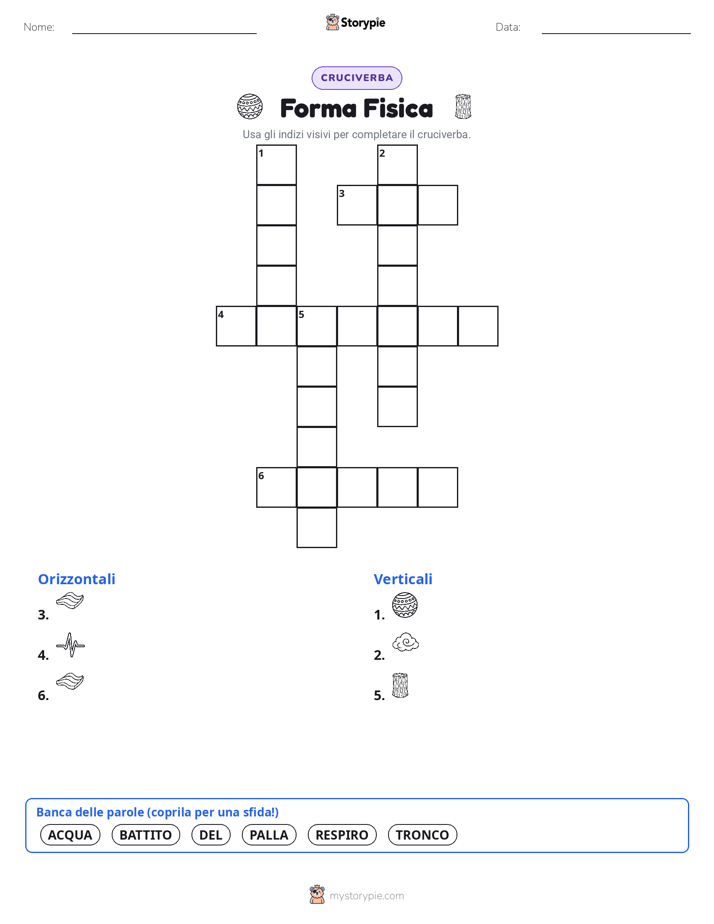 Nome:

Storypie

Data:

CRUCIVERBA

Forma Fisica

Usa gli indizi visivi per completare il cruciverba.

1
2
3
4
5
6

Orizzontali

3.

4.

6.

Verticali

1.

2.

5.

Banca delle parole (coprila per una sfida!)

ACQUA BATTITO DEL PALLA RESPIRO TRONCO

mystorypie.com